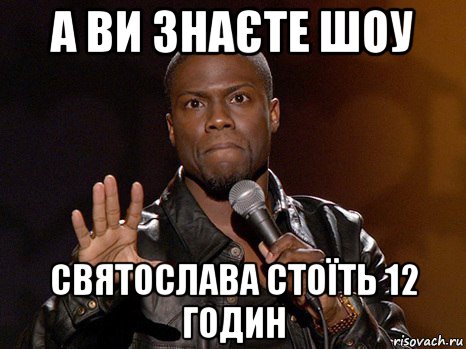 А ВИ ЗНАЄТЕ ШОУ

СВЯТОСЛАВА СТОЇТЬ 12 ГОДИН

risovach.ru